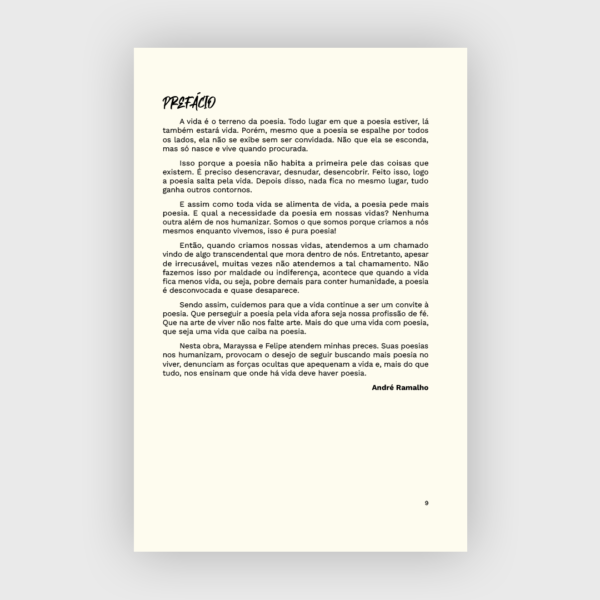 PREFÁCIO

A vida é o terreno da poesia. Todo lugar em que a poesia estiver, lá também estará vida. Porém, mesmo que a poesia se espalhe por todos os lados, ela não se exibe sem ser convidada. Não que ela se esconda, mas só nasce e vive quando procurada.

Isso porque a poesia não habita a primeira pele das coisas que existem. É preciso desencravar, desnudar, desencobrir. Feito isso, logo a poesia salta pela vida. Depois disso, nada fica no mesmo lugar, tudo ganha outros contornos.

E assim como toda vida se alimenta de vida, a poesia pede mais poesia. E qual a necessidade da poesia em nossas vidas? Nenhuma outra além de nos humanizar. Somos o que somos porque criamos a nós mesmos enquanto vivemos, isso é pura poesia!

Então, quando criamos nossas vidas, atendemos a um chamado vindo de algo transcendental que mora dentro de nós. Entretanto, apesar de irrecusável, muitas vezes não atendemos a tal chamamento. Não fazemos isso por maldade ou indiferença, acontece que quando a vida fica menos vida, ou seja, pobre demais para conter humanidade, a poesia é desconvocada e quase desaparece.

Sendo assim, cuidemos para que a vida continue a ser um convite à poesia. Que perseguir a poesia pela vida afora seja nossa profissão de fé. Que na arte de viver não nos falte arte. Mais do que uma vida com poesia, que seja uma vida que caiba na poesia.

Nesta obra, Marayssa e Felipe atendem minhas preces. Suas poesias nos humanizam, provocam o desejo de seguir buscando mais poesia no viver, denunciam as forças ocultas que apequenam a vida e, mais do que tudo, nos ensinam que onde há vida deve haver poesia.

André Ramalho

9